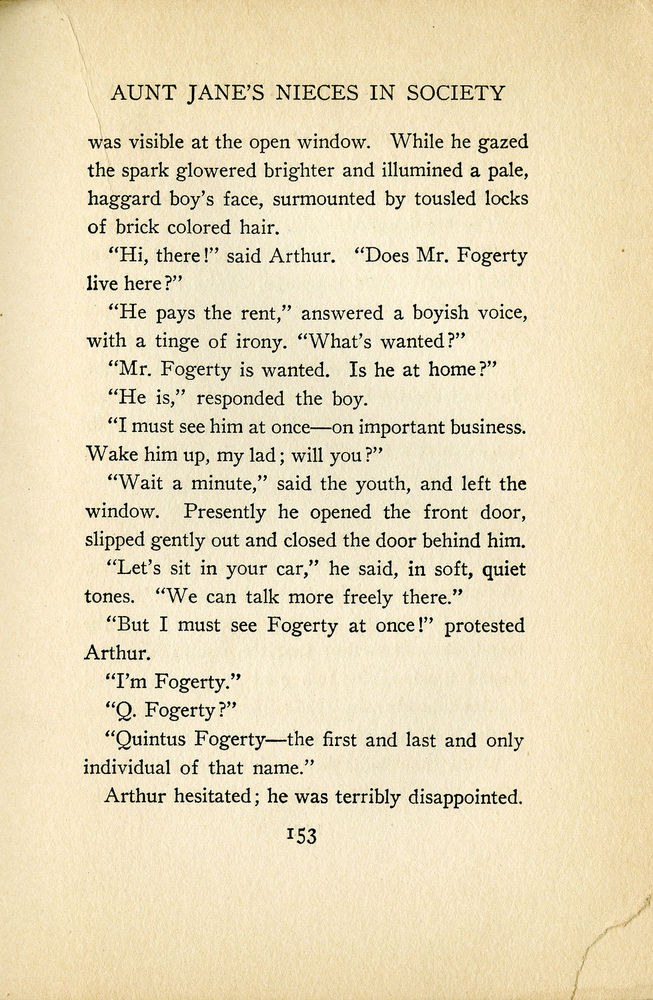 AUNT JANE'S NIECES IN SOCIETY

was visible at the open window. While he gazed the spark glowered brighter and illumined a pale, haggard boy's face, surmounted by tousled locks of brick colored hair.

"Hi, there!" said Arthur. "Does Mr. Fogerty live here?"

"He pays the rent," answered a boyish voice, with a tinge of irony. "What's wanted?"

"Mr. Fogerty is wanted. Is he at home?"

"He is," responded the boy.

"I must see him at once—on important business. Wake him up, my lad; will you?"

"Wait a minute," said the youth, and left the window. Presently he opened the front door, slipped gently out and closed the door behind him.

"Let's sit in your car," he said, in soft, quiet tones. "We can talk more freely there."

"But I must see Fogerty at once!" protested Arthur.

"I'm Fogerty."

"Q. Fogerty?"

"Quintus Fogerty—the first and last and only individual of that name."

Arthur hesitated; he was terribly disappointed.

153